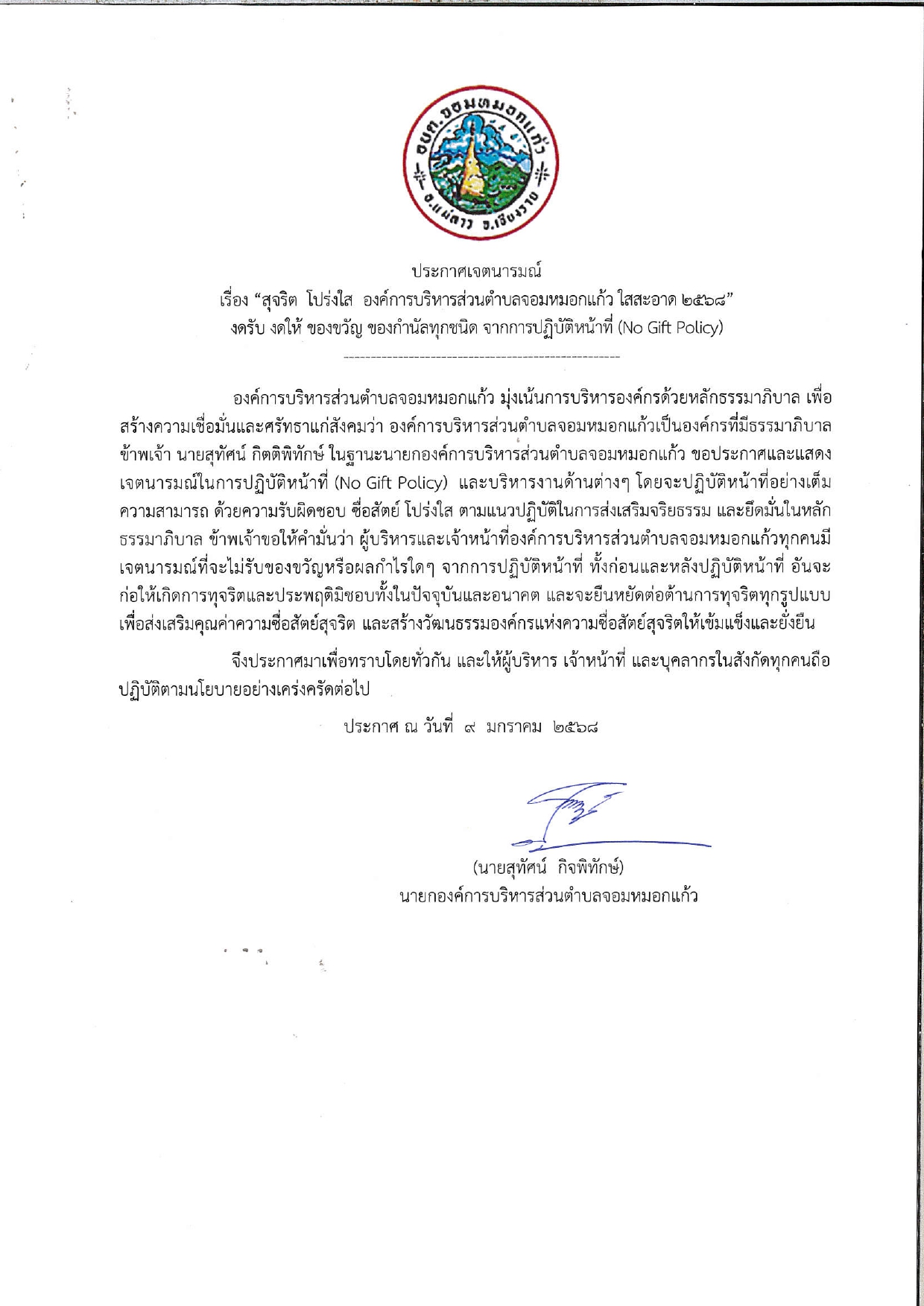 อบต.จอมหมอกแก้ว
อ.แม่ลาว จ.เชียงราย

ประกาศเจตนารมณ์
เรื่อง "สุจริต โปร่งใส องค์การบริหารส่วนตำบลจอมหมอกแก้ว ใสสะอาด ๒๕๖๘"
งดรับ งดให้ ของขวัญ ของกำนัลทุกชนิด จากการปฏิบัติหน้าที่ (No Gift Policy)

องค์การบริหารส่วนตำบลจอมหมอกแก้ว มุ่งเน้นการบริหารองค์กรด้วยหลักธรรมาภิบาล เพื่อสร้างความเชื่อมั่นและศรัทธาแก่สังคมว่า องค์การบริหารส่วนตำบลจอมหมอกแก้วเป็นองค์กรที่มีธรรมาภิบาล ข้าพเจ้า นายสุทัศน์ กิตติพิทักษ์ ในฐานะนายกองค์การบริหารส่วนตำบลจอมหมอกแก้ว ขอประกาศและแสดงเจตนารมณ์ในการปฏิบัติหน้าที่ (No Gift Policy) และบริหารงานด้านต่างๆ โดยจะปฏิบัติหน้าที่อย่างเต็มความสามารถ ด้วยความรับผิดชอบ ซื่อสัตย์ โปร่งใส ตามแนวปฏิบัติในการส่งเสริมจริยธรรม และยึดมั่นในหลักธรรมาภิบาล ข้าพเจ้าขอให้คำมั่นว่า ผู้บริหารและเจ้าหน้าที่องค์การบริหารส่วนตำบลจอมหมอกแก้วทุกคนมีเจตนารมณ์ที่จะไม่รับของขวัญหรือผลกำไรใดๆ จากการปฏิบัติหน้าที่ ทั้งก่อนและหลังปฏิบัติหน้าที่ อันจะก่อให้เกิดการทุจริตและประพฤติมิชอบทั้งในปัจจุบันและอนาคต และจะยืนหยัดต่อต้านการทุจริตทุกรูปแบบ เพื่อส่งเสริมคุณค่าความซื่อสัตย์สุจริต และสร้างวัฒนธรรมองค์กรแห่งความซื่อสัตย์สุจริตให้เข้มแข็งและยั่งยืน

จึงประกาศมาเพื่อทราบโดยทั่วกัน และให้ผู้บริหาร เจ้าหน้าที่ และบุคลากรในสังกัดทุกคนถือปฏิบัติตามนโยบายอย่างเคร่งครัดต่อไป

ประกาศ ณ วันที่ ๙ มกราคม ๒๕๖๘

(นายสุทัศน์ กิจพิทักษ์)
นายกองค์การบริหารส่วนตำบลจอมหมอกแก้ว